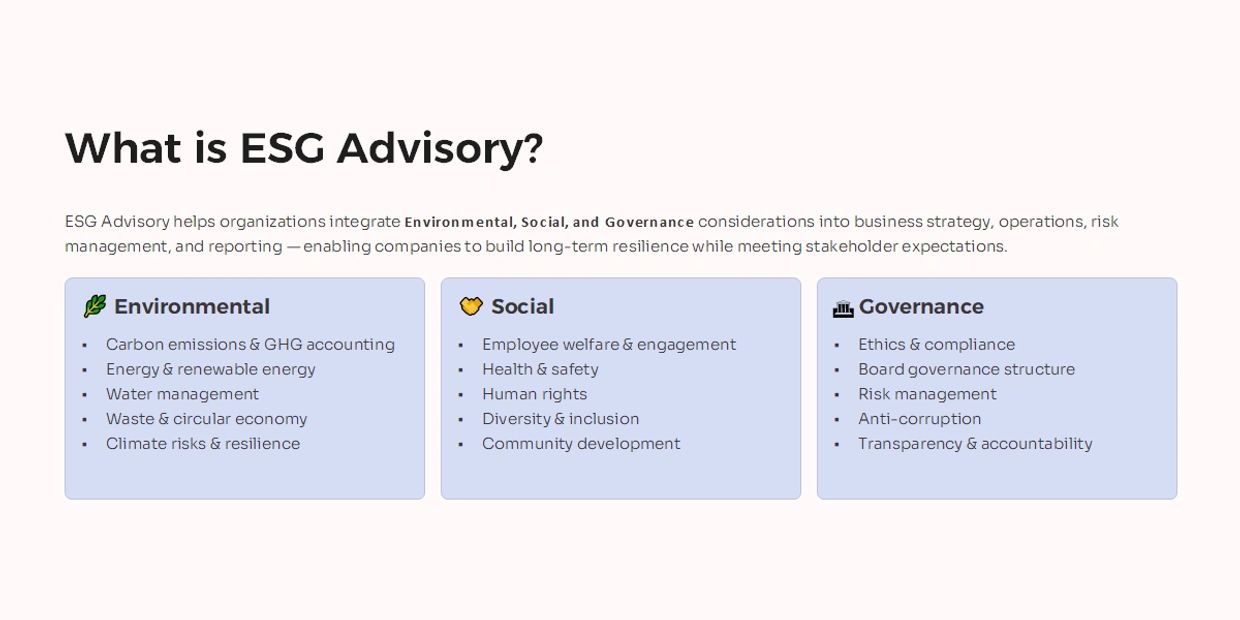 What is ESG Advisory?

ESG Advisory helps organizations integrate Environmental, Social, and Governance considerations into business strategy, operations, risk management, and reporting — enabling companies to build long-term resilience while meeting stakeholder expectations.

Environmental

• Carbon emissions & GHG accounting
• Energy & renewable energy
• Water management
• Waste & circular economy
• Climate risks & resilience

Social

• Employee welfare & engagement
• Health & safety
• Human rights
• Diversity & inclusion
• Community development

Governance

• Ethics & compliance
• Board governance structure
• Risk management
• Anti-corruption
• Transparency & accountability